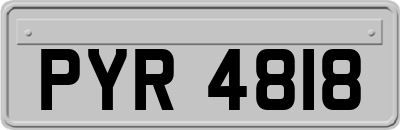 PYR 4818